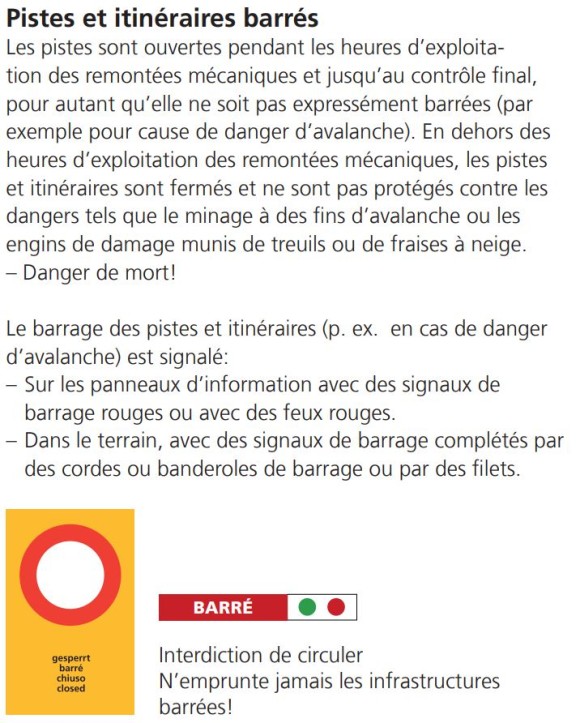 Pistes et itinéraires barrés
Les pistes sont ouvertes pendant les heures d'exploitation des remontées mécaniques et jusqu'au contrôle final, pour autant qu'elle ne soit pas expressément barrées (par exemple pour cause de danger d'avalanche). En dehors des heures d'exploitation des remontées mécaniques, les pistes et itinéraires sont fermés et ne sont pas protégés contre les dangers tels que le minage à des fins d'avalanche ou les engins de damage munis de treuils ou de fraises à neige.
– Danger de mort!

Le barrage des pistes et itinéraires (p. ex. en cas de danger d'avalanche) est signalé:
– Sur les panneaux d'information avec des signaux de barrage rouges ou avec des feux rouges.
– Dans le terrain, avec des signaux de barrage complétés par des cordes ou banderoles de barrage ou par des filets.

gesperrt
barré
chiuso
closed

BARRÉ

Interdiction de circuler
N'emprunte jamais les infrastructures barrées!